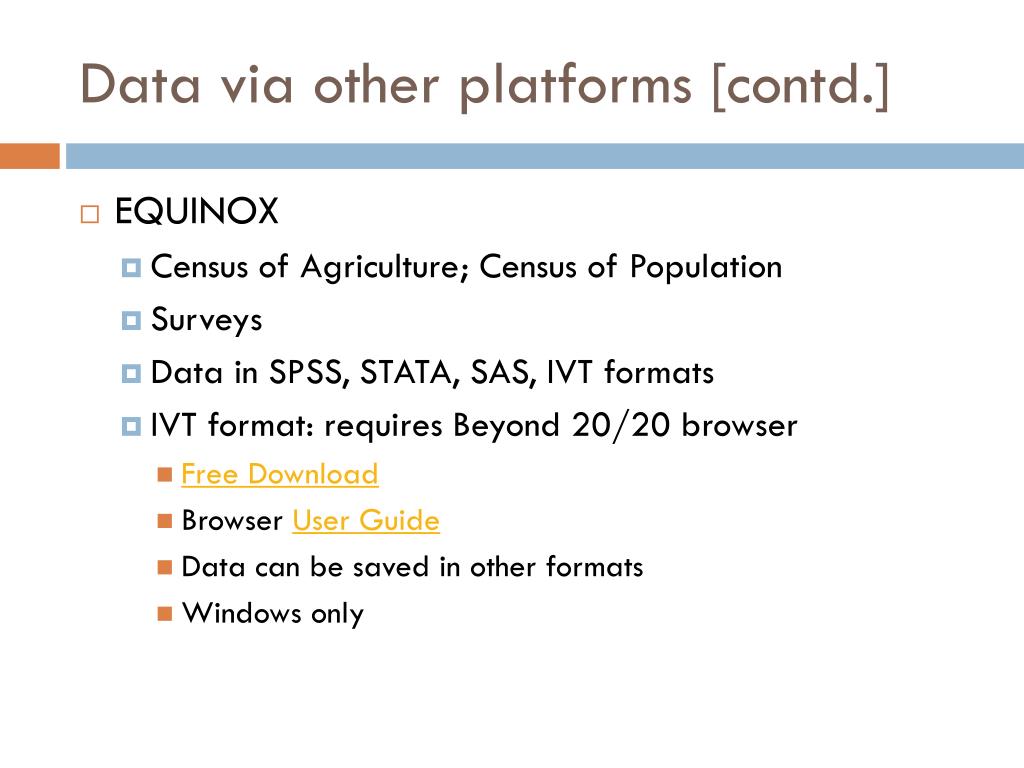 Data via other platforms [contd.]

EQUINOX

Census of Agriculture; Census of Population

Surveys

Data in SPSS, STATA, SAS, IVT formats

IVT format: requires Beyond 20/20 browser

Free Download

Browser User Guide

Data can be saved in other formats

Windows only